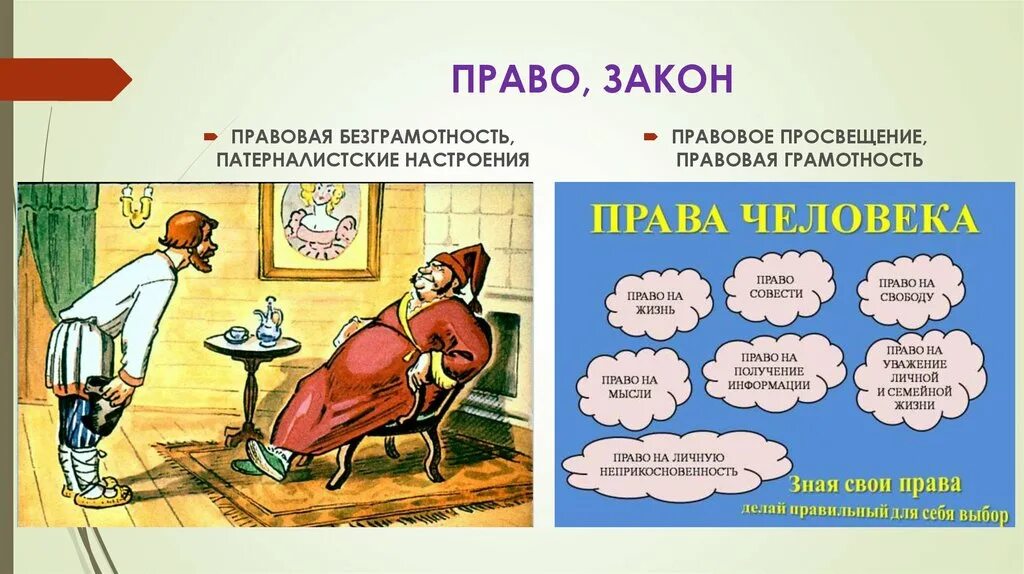 ПРАВО, ЗАКОН

ПРАВОВАЯ БЕЗГРАМОТНОСТЬ, ПАТЕРНАЛИСТСКИЕ НАСТРОЕНИЯ

ПРАВОВОЕ ПРОСВЕЩЕНИЕ, ПРАВОВАЯ ГРАМОТНОСТЬ

ПРАВА ЧЕЛОВЕКА

ПРАВО НА ЖИЗНЬ

ПРАВО СОВЕСТИ

ПРАВО НА СВОБОДУ

ПРАВО НА МЫСЛИ

ПРАВО НА ПОЛУЧЕНИЕ ИНФОРМАЦИИ

ПРАВО НА УВАЖЕНИЕ ЛИЧНОЙ И СЕМЕЙНОЙ ЖИЗНИ

ПРАВО НА ЛИЧНУЮ НЕПРИКОСНОВЕННОСТЬ

Зная свои права
делай правильный для себя выбор